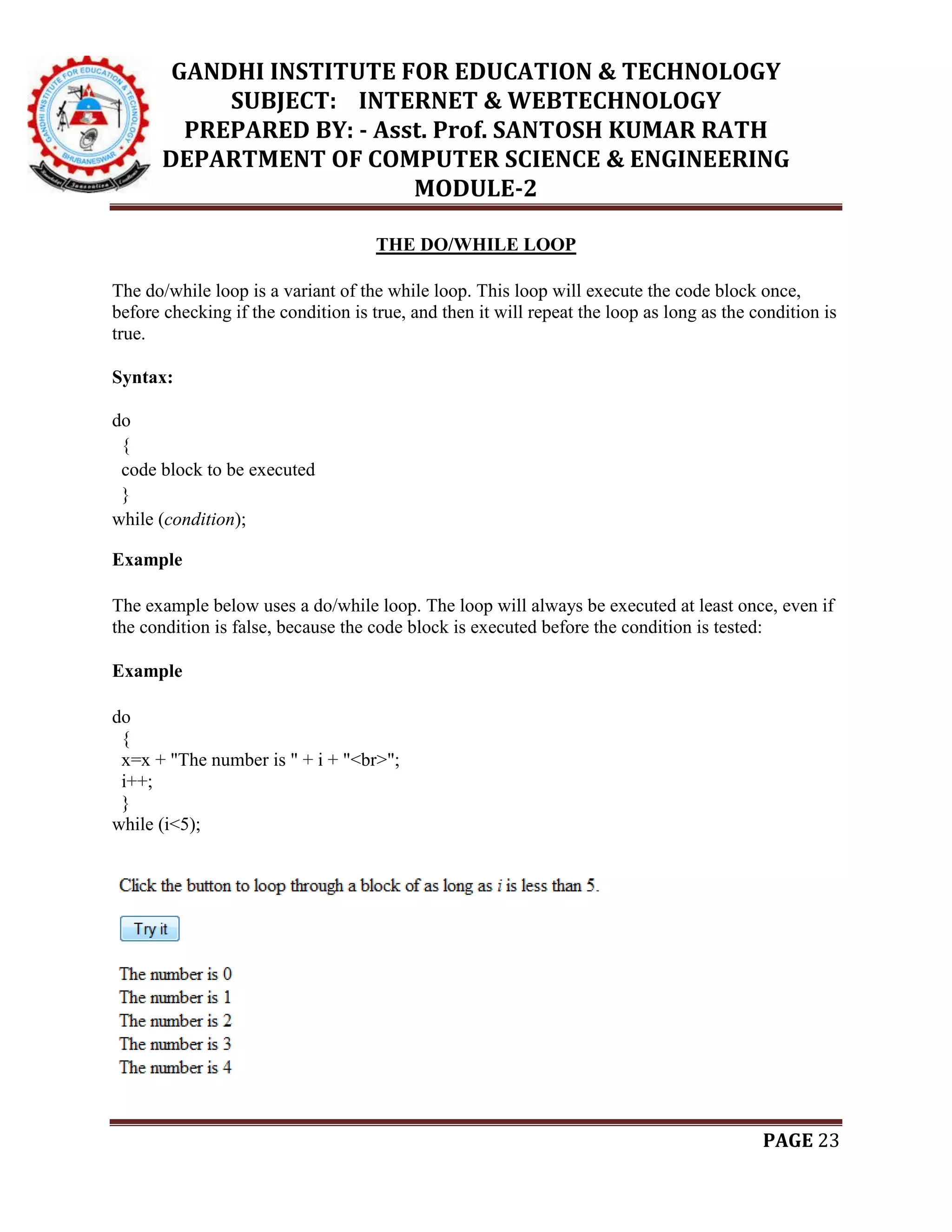 GANDHI INSTITUTE FOR EDUCATION & TECHNOLOGY
BHUBANESWAR

GANDHI INSTITUTE FOR EDUCATION & TECHNOLOGY
SUBJECT: INTERNET & WEBTECHNOLOGY
PREPARED BY: - Asst. Prof. SANTOSH KUMAR RATH
DEPARTMENT OF COMPUTER SCIENCE & ENGINEERING
MODULE-2

THE DO/WHILE LOOP

The do/while loop is a variant of the while loop. This loop will execute the code block once, before checking if the condition is true, and then it will repeat the loop as long as the condition is true.

Syntax:

do
{
code block to be executed
}
while (condition);

Example

The example below uses a do/while loop. The loop will always be executed at least once, even if the condition is false, because the code block is executed before the condition is tested:

Example

do
{
x=x + "The number is " + i + "<br>";
i++;
}
while (i<5);

Click the button to loop through a block of as long as i is less than 5.

Try it

The number is 0
The number is 1
The number is 2
The number is 3
The number is 4

PAGE 23